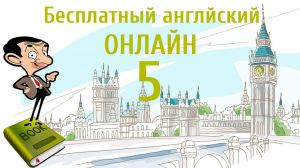 Бесплатный английский
ОНЛАЙН
5

BOOK